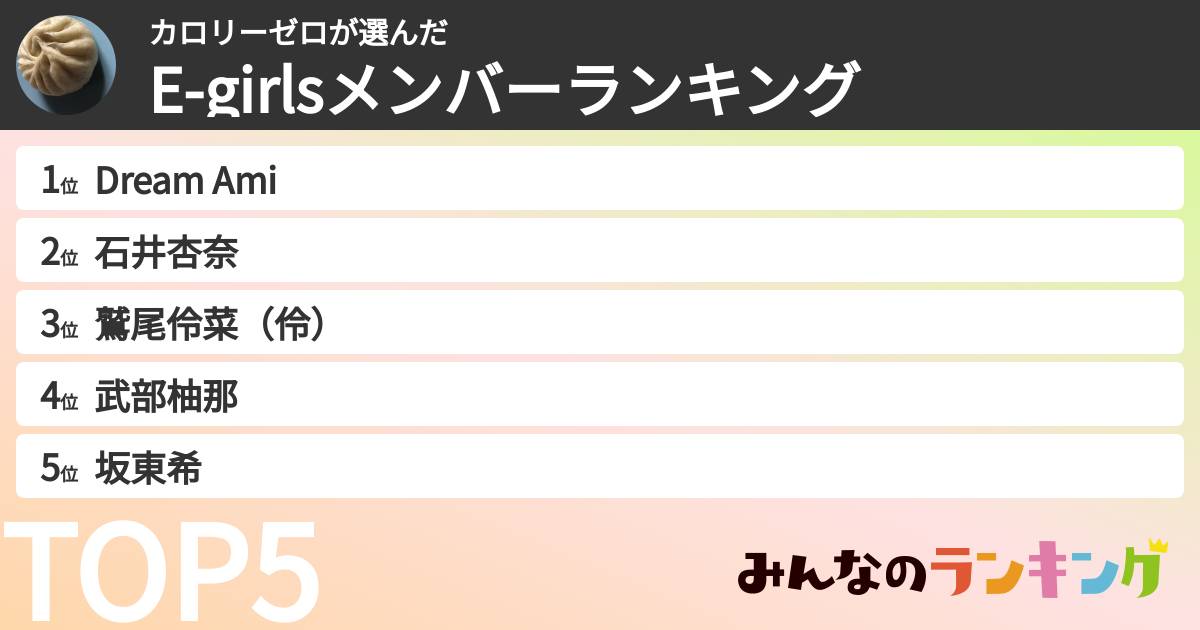 カロリーゼロが選んだ
E-girlsメンバーランキング

1位 Dream Ami
2位 石井杏奈
3位 鷲尾伶菜（伶）
4位 武部柚那
5位 坂東希

TOP5

みんなのランキング